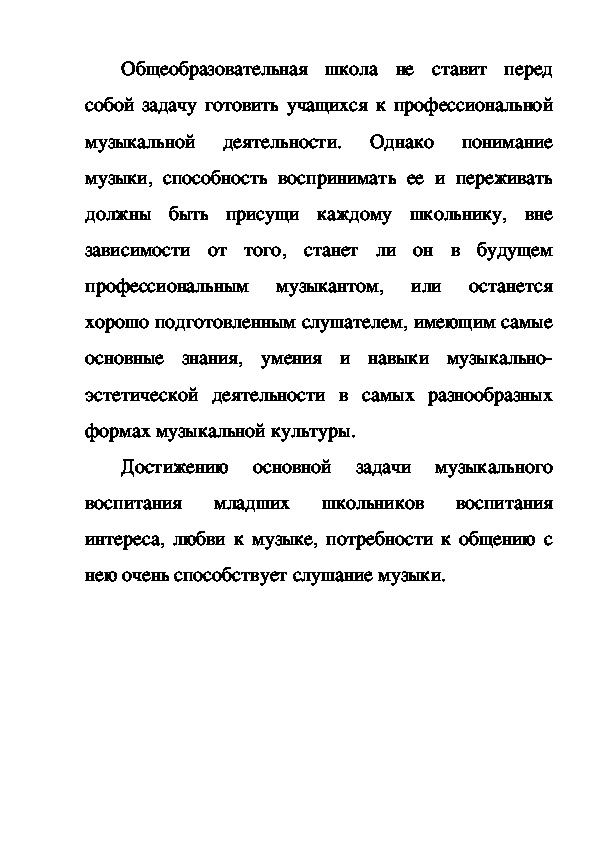 Общеобразовательная школа не ставит перед собой задачу готовить учащихся к профессиональной музыкальной деятельности. Однако понимание музыки, способность воспринимать ее и переживать должны быть присущи каждому школьнику, вне зависимости от того, станет ли он в будущем профессиональным музыкантом, или останется хорошо подготовленным слушателем, имеющим самые основные знания, умения и навыки музыкально-эстетической деятельности в самых разнообразных формах музыкальной культуры.

Достижению основной задачи музыкального воспитания младших школьников воспитания интереса, любви к музыке, потребности к общению с нею очень способствует слушание музыки.